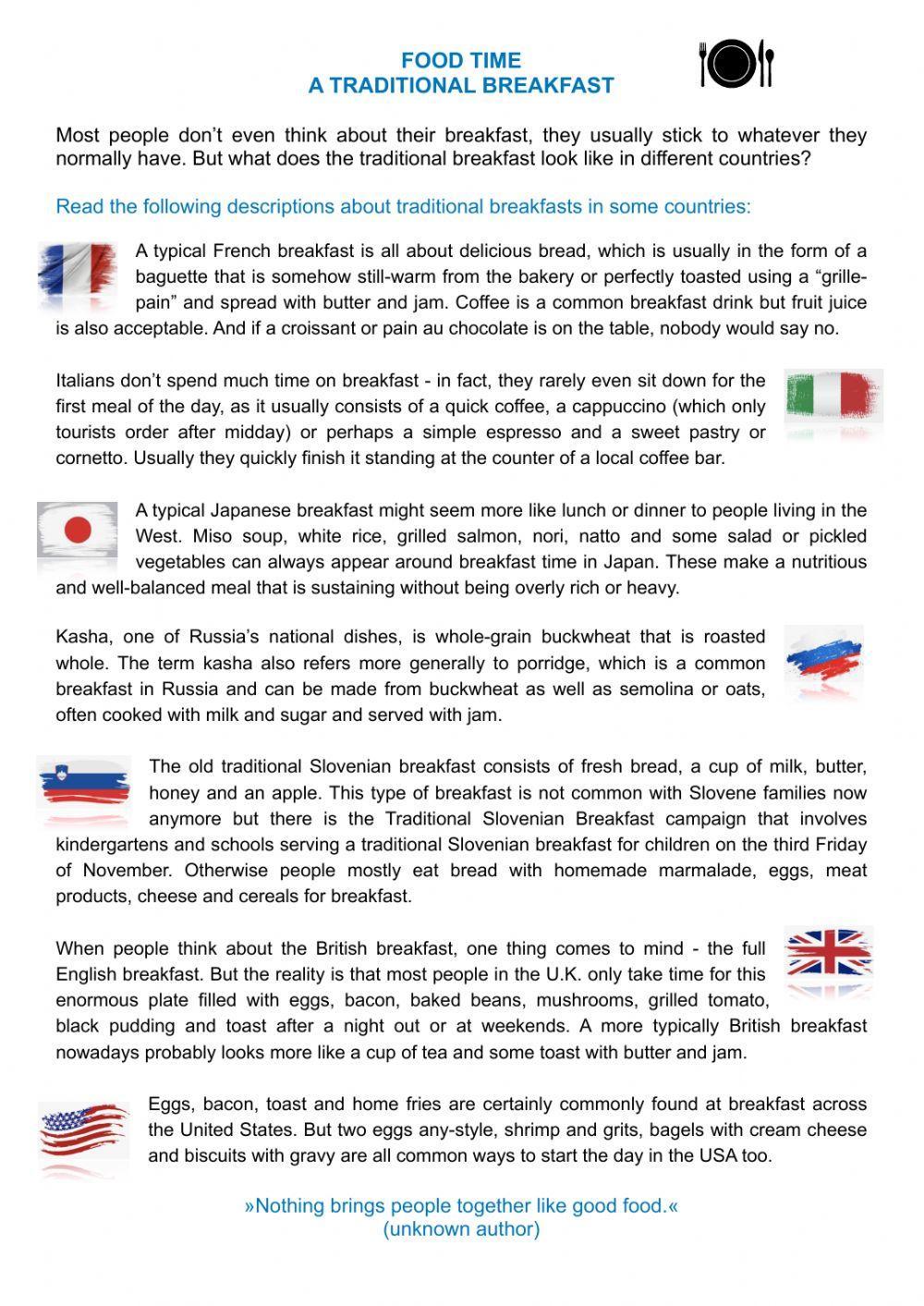 FOOD TIME
A TRADITIONAL BREAKFAST

Most people don't even think about their breakfast, they usually stick to whatever they normally have. But what does the traditional breakfast look like in different countries?

Read the following descriptions about traditional breakfasts in some countries:

A typical French breakfast is all about delicious bread, which is usually in the form of a baguette that is somehow still-warm from the bakery or perfectly toasted using a "grille-pain" and spread with butter and jam. Coffee is a common breakfast drink but fruit juice is also acceptable. And if a croissant or pain au chocolate is on the table, nobody would say no.

Italians don't spend much time on breakfast - in fact, they rarely even sit down for the first meal of the day, as it usually consists of a quick coffee, a cappuccino (which only tourists order after midday) or perhaps a simple espresso and a sweet pastry or cornetto. Usually they quickly finish it standing at the counter of a local coffee bar.

A typical Japanese breakfast might seem more like lunch or dinner to people living in the West. Miso soup, white rice, grilled salmon, nori, natto and some salad or pickled vegetables can always appear around breakfast time in Japan. These make a nutritious and well-balanced meal that is sustaining without being overly rich or heavy.

Kasha, one of Russia's national dishes, is whole-grain buckwheat that is roasted whole. The term kasha also refers more generally to porridge, which is a common breakfast in Russia and can be made from buckwheat as well as semolina or oats, often cooked with milk and sugar and served with jam.

The old traditional Slovenian breakfast consists of fresh bread, a cup of milk, butter, honey and an apple. This type of breakfast is not common with Slovene families now anymore but there is the Traditional Slovenian Breakfast campaign that involves kindergartens and schools serving a traditional Slovenian breakfast for children on the third Friday of November. Otherwise people mostly eat bread with homemade marmalade, eggs, meat products, cheese and cereals for breakfast.

When people think about the British breakfast, one thing comes to mind - the full English breakfast. But the reality is that most people in the U.K. only take time for this enormous plate filled with eggs, bacon, baked beans, mushrooms, grilled tomato, black pudding and toast after a night out or at weekends. A more typically British breakfast nowadays probably looks more like a cup of tea and some toast with butter and jam.

Eggs, bacon, toast and home fries are certainly commonly found at breakfast across the United States. But two eggs any-style, shrimp and grits, bagels with cream cheese and biscuits with gravy are all common ways to start the day in the USA too.

»Nothing brings people together like good food.«
(unknown author)